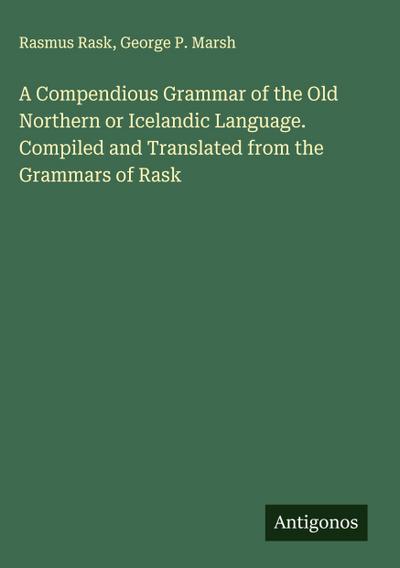 Rasmus Rask, George P. Marsh

A Compendious Grammar of the Old Northern or Icelandic Language. Compiled and Translated from the Grammars of Rask

Antigonos